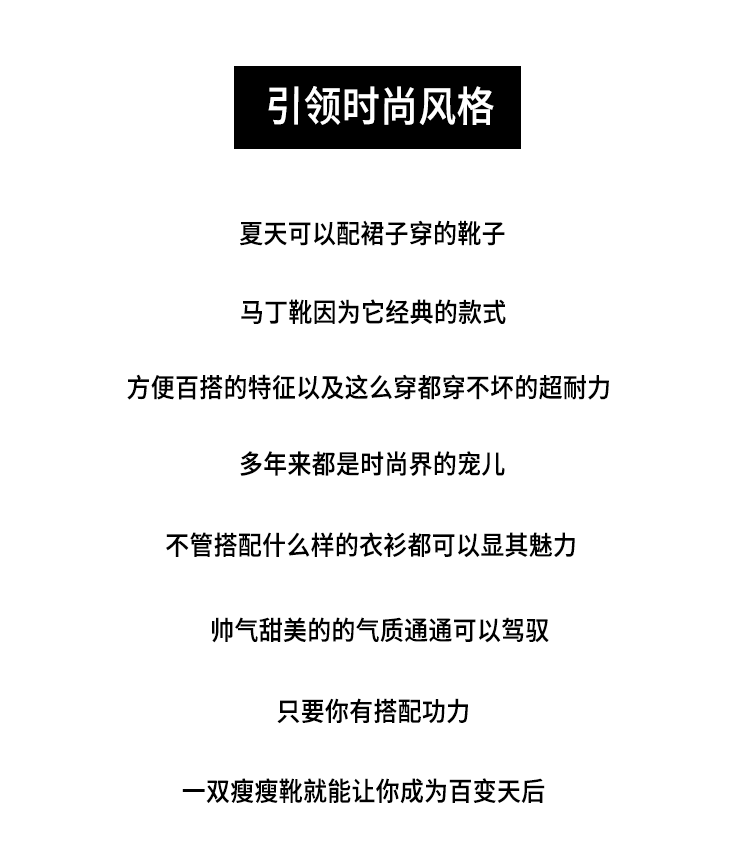 引领时尚风格

夏天可以配裙子穿的靴子

马丁靴因为它经典的款式

方便百搭的特征以及这么穿都穿不坏的超耐力

多年来都是时尚界的宠儿

不管搭配什么样的衣衫都可以显其魅力

帅气甜美的的气质通通可以驾驭

只要你有搭配功力

一双瘦瘦靴就能让你成为百变天后